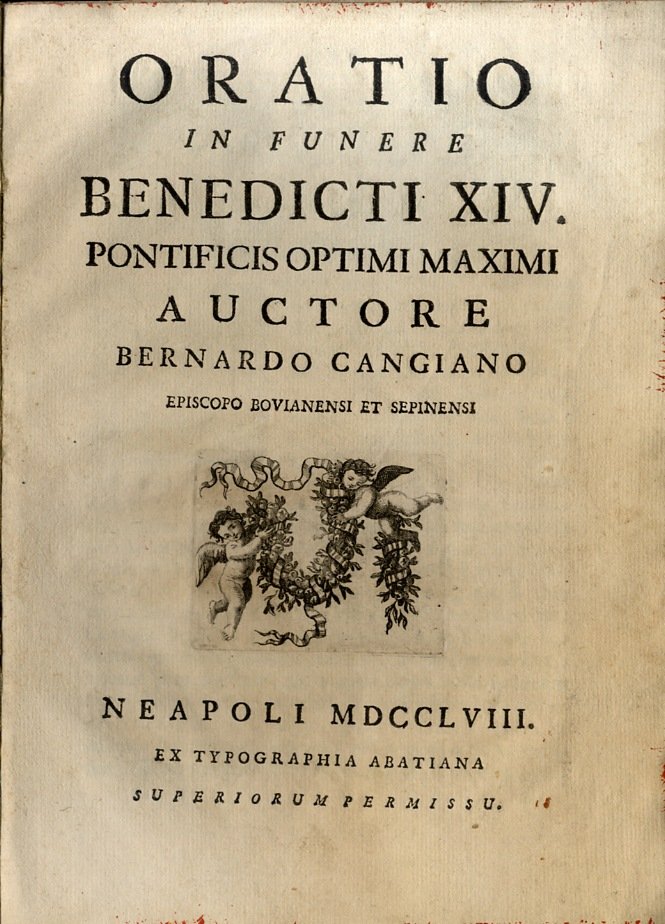 ORATIO
IN FUNERE
BENEDICTI XIV.
PONTIFICIS OPTIMI MAXIMI
AUCTORE
BERNARDO CANGIANO
EPISCOPO BOVIANENSI ET SEPINENSI

NEAPOLI MDCCLVIII.
EX TYPOGRAPHIA ABATIANA
SUPERIORUM PERMISSU.